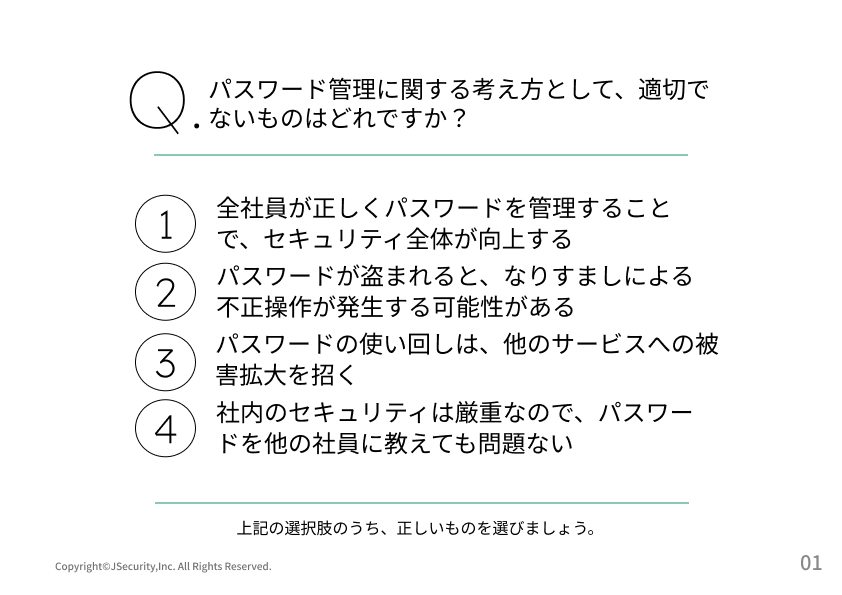 Q. パスワード管理に関する考え方として、適切でないものはどれですか？

1 全社員が正しくパスワードを管理することで、セキュリティ全体が向上する

2 パスワードが盗まれると、なりすましによる不正操作が発生する可能性がある

3 パスワードの使い回しは、他のサービスへの被害拡大を招く

4 社内のセキュリティは厳重なので、パスワードを他の社員に教えても問題ない

上記の選択肢のうち、正しいものを選びましょう。

Copyright©JSecurity,Inc. All Rights Reserved.

01